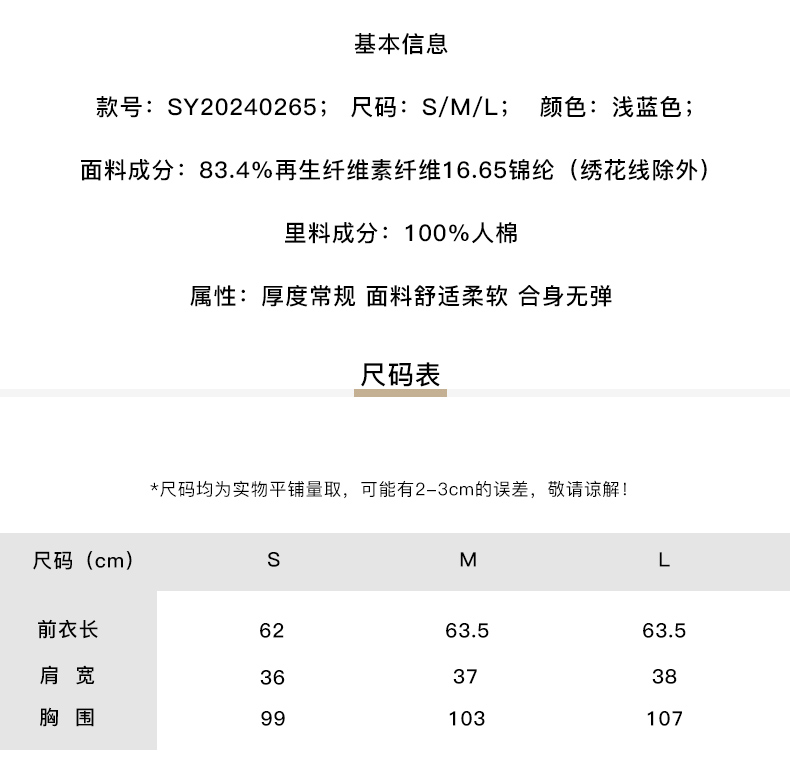 基本信息

款号：SY20240265； 尺码：S/M/L； 颜色：浅蓝色；

面料成分：83.4%再生纤维素纤维16.65锦纶（绣花线除外）

里料成分：100%人棉

属性：厚度常规 面料舒适柔软 合身无弹

尺码表

*尺码均为实物平铺量取，可能有2-3cm的误差，敬请谅解！

| 尺码（cm） | S | M | L |
|---|---|---|---|
| 前衣长 | 62 | 63.5 | 63.5 |
| 肩 宽 | 36 | 37 | 38 |
| 胸 围 | 99 | 103 | 107 |